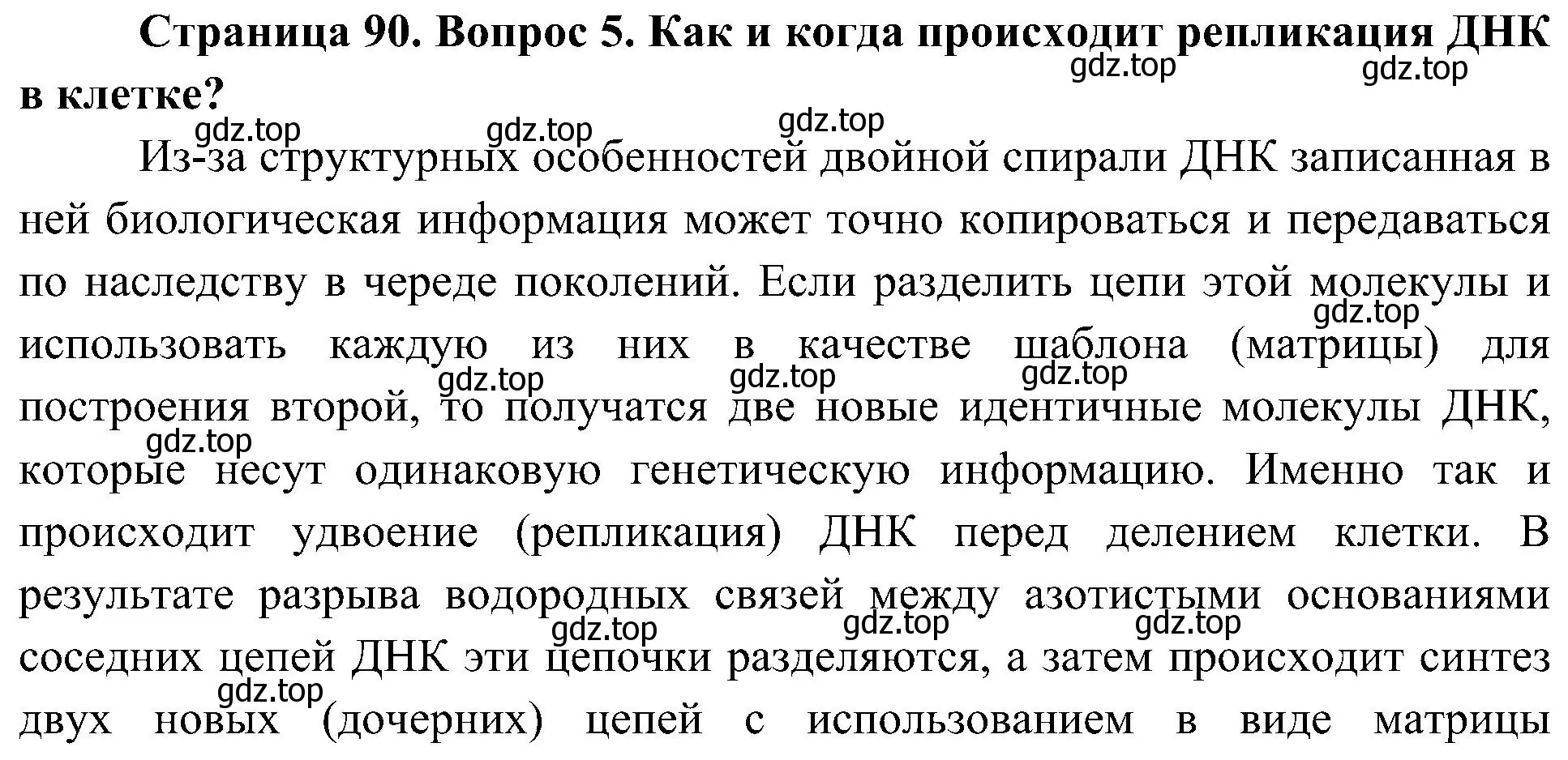 Страница 90. Вопрос 5. Как и когда происходит репликация ДНК в клетке?

gdz.top gdz.top gdz.top gdz.top gdz.top

Из-за структурных особенностей двойной спирали ДНК записанная в ней биологическая информация может точно копироваться и передаваться по наследству в череде поколений. Если разделить цепи этой молекулы и использовать каждую из них в качестве шаблона (матрицы) для построения второй, то получатся две новые идентичные молекулы ДНК, которые несут одинаковую генетическую информацию. Именно так и происходит удвоение (репликация) ДНК перед делением клетки. В результате разрыва водородных связей между азотистыми основаниями соседних цепей ДНК эти цепочки разделяются, а затем происходит синтез двух новых (дочерних) цепей с использованием в виде матрицы

gdz.top gdz.top gdz.top gdz.top gdz.top gdz.top gdz.top gdz.top gdz.top